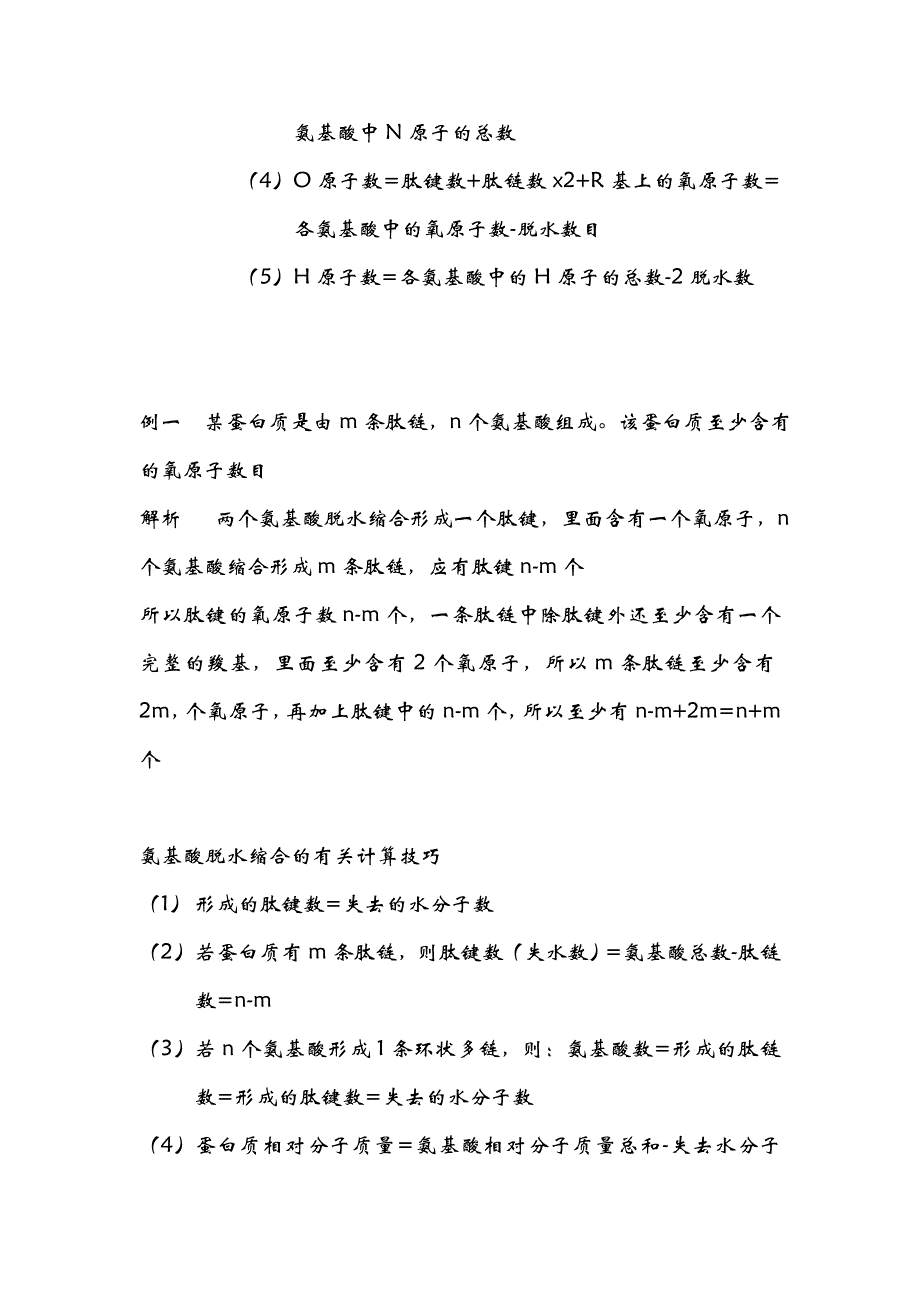 氨基酸中 N 原子的总数

（4）O 原子数＝肽键数+肽链数 x2+R 基上的氧原子数＝各氨基酸中的氧原子数-脱水数目

（5）H 原子数＝各氨基酸中的 H 原子的总数-2 脱水数

例一　某蛋白质是由 m 条肽链，n 个氨基酸组成。该蛋白质至少含有的氧原子数目

解析　两个氨基酸脱水缩合形成一个肽键，里面含有一个氧原子，n 个氨基酸缩合形成 m 条肽链，应有肽键 n-m 个

所以肽键的氧原子数 n-m 个，一条肽链中除肽键外还至少含有一个完整的羧基，里面至少含有 2 个氧原子，所以 m 条肽链至少含有 2m，个氧原子，再加上肽键中的 n-m 个，所以至少有 n-m+2m=n+m 个

氨基酸脱水缩合的有关计算技巧

（1）形成的肽键数＝失去的水分子数

（2）若蛋白质有 m 条肽链，则肽键数（失水数）＝氨基酸总数-肽链数＝n-m

（3）若 n 个氨基酸形成 1 条环状多链，则：氨基酸数＝形成的肽链数＝形成的肽键数＝失去的水分子数

（4）蛋白质相对分子质量＝氨基酸相对分子质量总和-失去水分子